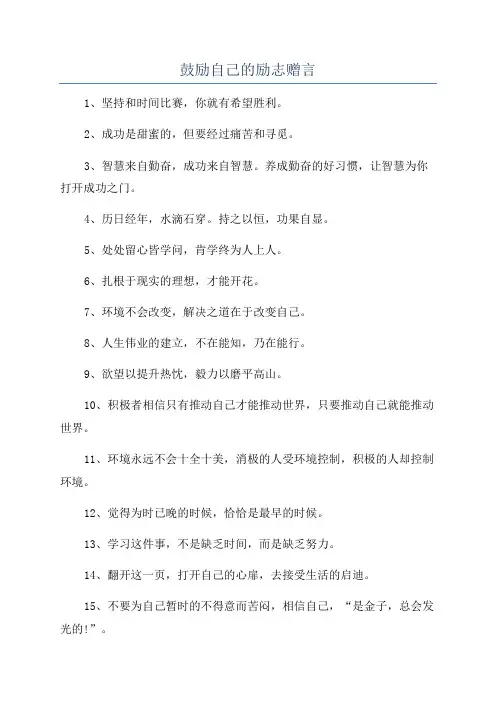 鼓励自己的励志赠言

1、坚持和时间比赛，你就有希望胜利。

2、成功是甜蜜的，但要经过痛苦和寻觅。

3、智慧来自勤奋，成功来自智慧。养成勤奋的好习惯，让智慧为你打开成功之门。

4、历日经年，水滴石穿。持之以恒，功果自显。

5、处处留心皆学问，肯学终为人上人。

6、扎根于现实的理想，才能开花。

7、环境不会改变，解决之道在于改变自己。

8、人生伟业的建立，不在能知，乃在能行。

9、欲望以提升热忱，毅力以磨平高山。

10、积极者相信只有推动自己才能推动世界，只要推动自己就能推动世界。

11、环境永远不会十全十美，消极的人受环境控制，积极的人却控制环境。

12、觉得为时已晚的时候，恰恰是最早的时候。

13、学习这件事，不是缺乏时间，而是缺乏努力。

14、翻开这一页，打开自己的心扉，去接受生活的启迪。

15、不要为自己暂时的不得意而苦闷，相信自己，“是金子，总会发光的!”。